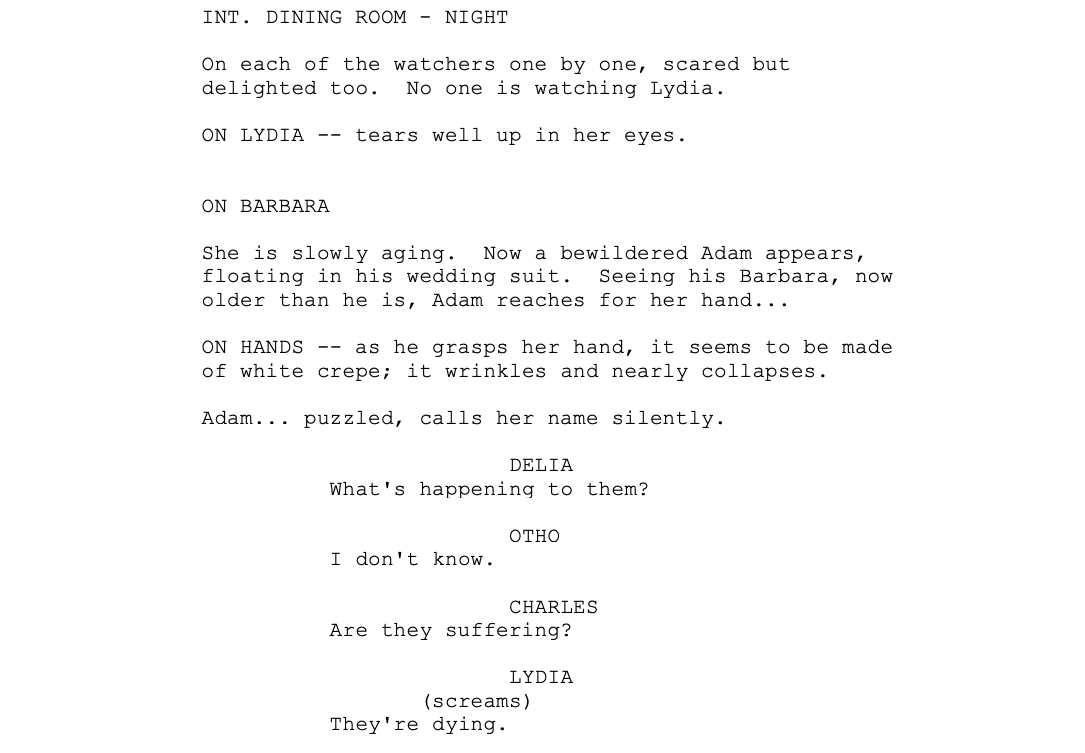 INT. DINING ROOM - NIGHT

On each of the watchers one by one, scared but delighted too. No one is watching Lydia.

ON LYDIA -- tears well up in her eyes.

ON BARBARA

She is slowly aging. Now a bewildered Adam appears, floating in his wedding suit. Seeing his Barbara, now older than he is, Adam reaches for her hand...

ON HANDS -- as he grasps her hand, it seems to be made of white crepe; it wrinkles and nearly collapses.

Adam... puzzled, calls her name silently.

DELIA
What's happening to them?

OTHO
I don't know.

CHARLES
Are they suffering?

LYDIA
(screams)
They're dying.